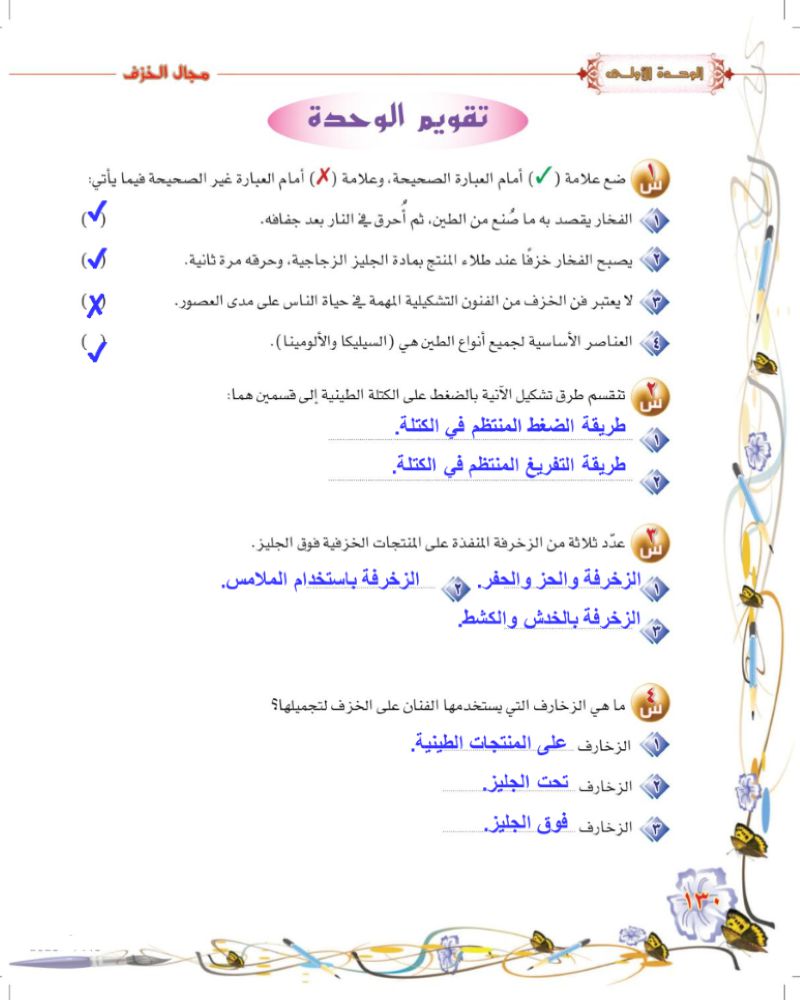 الوحدة الأولى

مجال الخزف

تقويم الوحدة

س١ ضع علامة (✓) أمام العبارة الصحيحة، وعلامة (✗) أمام العبارة غير الصحيحة فيما يأتي:

١ الفخار يقصد به ما صُنع من الطين، ثم أُحرق في النار بعد جفافه. (✓)

٢ يصبح الفخار خزفًا عند طلاء المنتج بمادة الجليز الزجاجية، وحرقه مرة ثانية. (✓)

٣ لا يعتبر فن الخزف من الفنون التشكيلية المهمة في حياة الناس على مدى العصور. (✗)

٤ العناصر الأساسية لجميع أنواع الطين هي (السيليكا والألومينا). (✓)

س٢ تنقسم طرق تشكيل الآنية بالضغط على الكتلة الطينية إلى قسمين هما:

١ طريقة الضغط المنتظم في الكتلة.

٢ طريقة التفريغ المنتظم في الكتلة.

س٣ عدّد ثلاثة من الزخرفة المنفذة على المنتجات الخزفية فوق الجليز.

١ الزخرفة والحز والحفر. ٢ الزخرفة باستخدام الملامس.

٣ الزخرفة بالخدش والكشط.

س٤ ما هي الزخارف التي يستخدمها الفنان على الخزف لتجميلها؟

١ الزخارف على المنتجات الطينية.

٢ الزخارف تحت الجليز.

٣ الزخارف فوق الجليز.

١٣٠